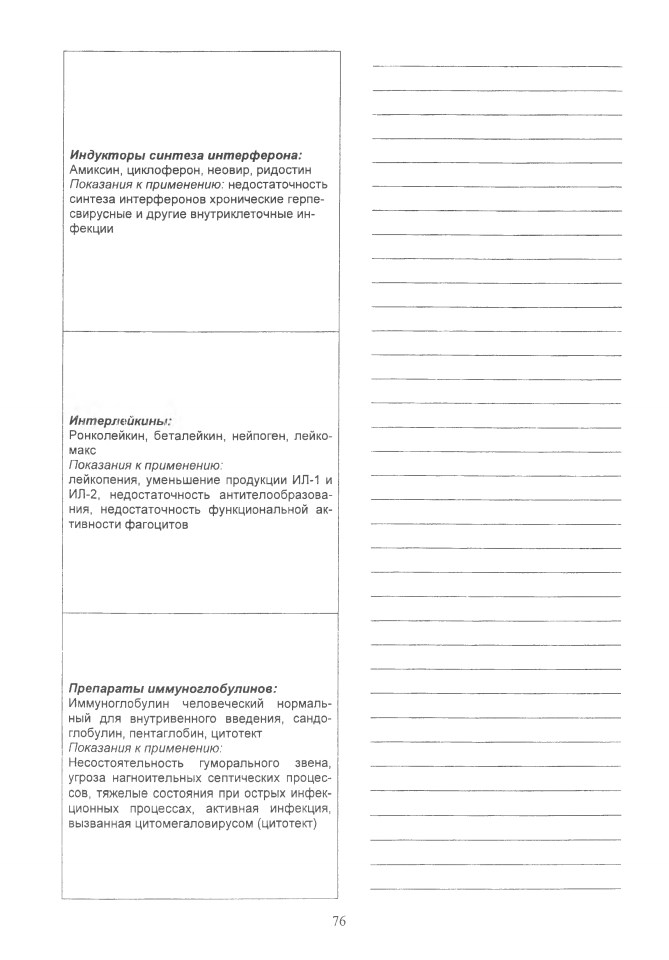 Индукторы синтеза интерферона:
Амиксин, циклоферон, неовир, ридостин
Показания к применению: недостаточность синтеза интерферонов хронические герпесвирусные и другие внутриклеточные инфекции

Интерлейкины:
Ронколейкин, беталейкин, нейпоген, лейкомакс
Показания к применению:
лейкопения, уменьшение продукции ИЛ-1 и ИЛ-2, недостаточность антителообразования, недостаточность функциональной активности фагоцитов

Препараты иммуноглобулинов:
Иммуноглобулин человеческий нормальный для внутривенного введения, сандоглобулин, пентаглобин, цитотект
Показания к применению:
Несостоятельность гуморального звена, угроза нагноительных септических процессов, тяжелые состояния при острых инфекционных процессах, активная инфекция, вызванная цитомегаловирусом (цитотект)

76